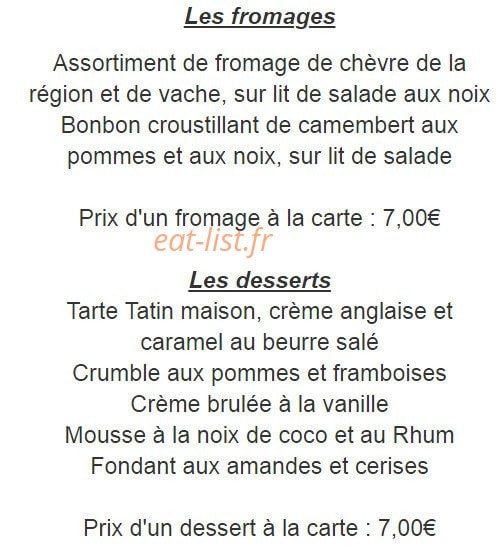 Les fromages

Assortiment de fromage de chèvre de la région et de vache, sur lit de salade aux noix
Bonbon croustillant de camembert aux pommes et aux noix, sur lit de salade

Prix d'un fromage à la carte : 7,00€

eat-list.fr

Les desserts
Tarte Tatin maison, crème anglaise et caramel au beurre salé
Crumble aux pommes et framboises
Crème brulée à la vanille
Mousse à la noix de coco et au Rhum
Fondant aux amandes et cerises

Prix d'un dessert à la carte : 7,00€